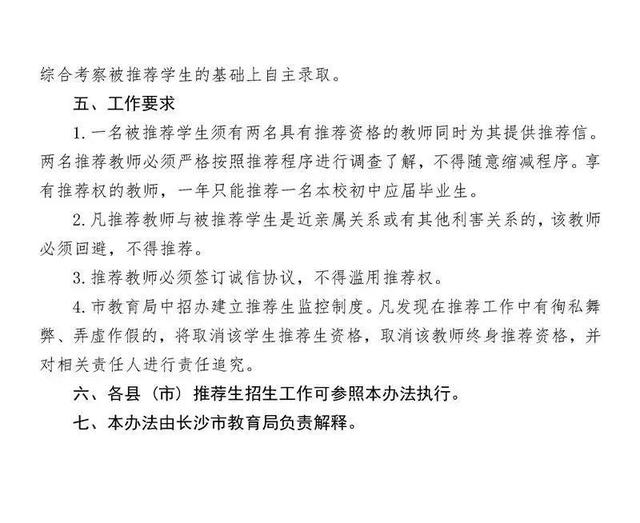 综合考察被推荐学生的基础上自主录取。

五、工作要求

1. 一名被推荐学生须有两名具有推荐资格的教师同时为其提供推荐信。两名推荐教师必须严格按照推荐程序进行调查了解，不得随意缩减程序。享有推荐权的教师，一年只能推荐一名本校初中应届毕业生。

2. 凡推荐教师与被推荐学生是近亲属关系或有其他利害关系的，该教师必须回避，不得推荐。

3. 推荐教师必须签订诚信协议，不得滥用推荐权。

4. 市教育局中招办建立推荐生监控制度。凡发现在推荐工作中有徇私舞弊、弄虚作假的，将取消该学生推荐生资格，取消该教师终身推荐资格，并对相关责任人进行责任追究。

六、各县（市）推荐生招生工作可参照本办法执行。

七、本办法由长沙市教育局负责解释。